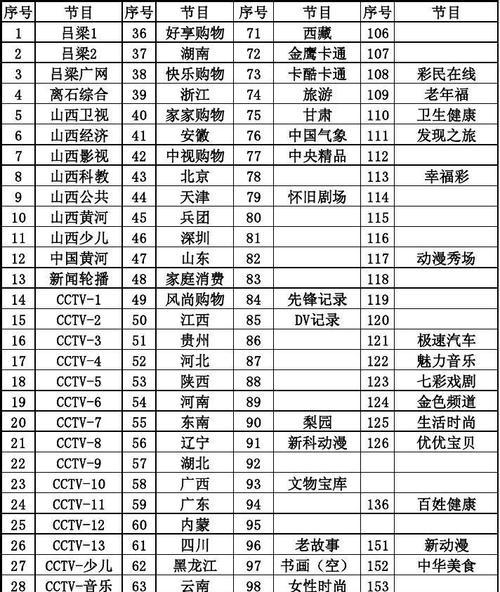 | 序号 | 节目 | 序号 | 节目 | 序号 | 节目 | 序号 | 节目 |
|---|---|---|---|---|---|---|---|
| 1 | 吕梁1 | 36 | 好享购物 | 71 | 西藏 | 106 | |
| 2 | 吕梁2 | 37 | 湖南 | 72 | 金鹰卡通 | 107 | |
| 3 | 吕梁广网 | 38 | 快乐购物 | 73 | 卡酷卡通 | 108 | 彩民在线 |
| 4 | 离石综合 | 39 | 浙江 | 74 | 旅游 | 109 | 老年福 |
| 5 | 山西卫视 | 40 | 家家购物 | 75 | 甘肃 | 110 | 卫生健康 |
| 6 | 山西经济 | 41 | 安徽 | 76 | 中国气象 | 111 | 发现之旅 |
| 7 | 山西影视 | 42 | 中视购物 | 77 | 中央精品 | 112 | |
| 8 | 山西科教 | 43 | 北京 | 78 | | 113 | 幸福彩 |
| 9 | 山西公共 | 44 | 天津 | 79 | 怀旧剧场 | 114 | |
| 10 | 山西黄河 | 45 | 兵团 | 80 | | 115 | |
| 11 | 山西少儿 | 46 | 深圳 | 81 | | 116 | |
| 12 | 中国黄河 | 47 | 山东 | 82 | | 117 | 动漫秀场 |
| 13 | 新闻轮播 | 48 | 家庭消费 | 83 | | 118 | |
| 14 | CCTV-1 | 49 | 风尚购物 | 84 | 先锋记录 | 119 | |
| 15 | CCTV-2 | 50 | 江西 | 85 | DV记录 | 120 | |
| 16 | CCTV-3 | 51 | 贵州 | 86 | | 121 | 极速汽车 |
| 17 | CCTV-4 | 52 | 河北 | 87 | | 122 | 魅力音乐 |
| 18 | CCTV-5 | 53 | 陕西 | 88 | | 123 | 七彩戏剧 |
| 19 | CCTV-6 | 54 | 河南 | 89 | | 124 | 金色频道 |
| 20 | CCTV-7 | 55 | 东南 | 90 | 梨园 | 125 | 生活时尚 |
| 21 | CCTV-8 | 56 | 辽宁 | 91 | 新科动漫 | 126 | 优优宝贝 |
| 22 | CCTV-9 | 57 | 湖北 | 92 | | | |
| 23 | CCTV-10 | 58 | 广西 | 93 | 文物宝库 | | |
| 24 | CCTV-11 | 59 | 广东 | 94 | | 136 | 百姓健康 |
| 25 | CCTV-12 | 60 | 内蒙 | 95 | | | |
| 26 | CCTV-13 | 61 | 四川 | 96 | 老故事 | 151 | 新动漫 |
| 27 | CCTV-少儿 | 62 | 黑龙江 | 97 | 书画（空） | 152 | 中华美食 |
| 28 | CCTV-音乐 | 63 | 云南 | 98 | 女性时尚 | 153 | |